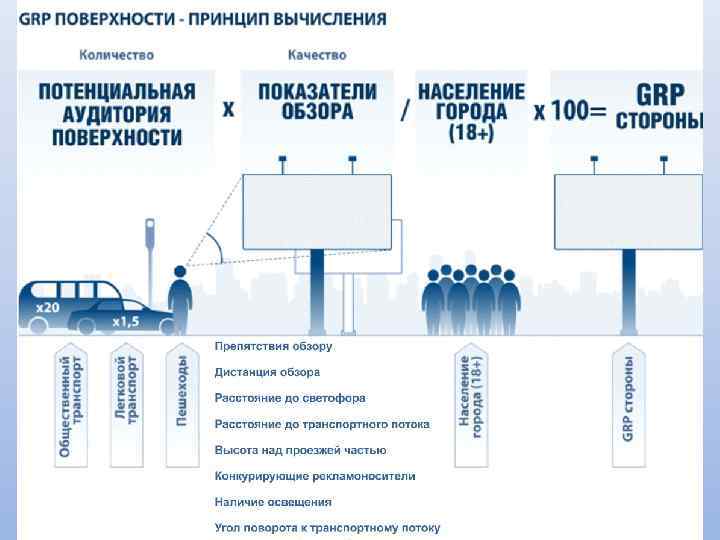 GRP ПОВЕРХНОСТИ - ПРИНЦИП ВЫЧИСЛЕНИЯ

Количество

Качество

ПОТЕНЦИАЛЬНАЯ АУДИТОРИЯ ПОВЕРХНОСТИ x ПОКАЗАТЕЛИ ОБЗОРА / НАСЕЛЕНИЕ ГОРОДА (18+) x 100= GRP СТОРОНЫ

x20

x1,5

Общественный транспорт

Легковой транспорт

Пешеходы

Препятствия обзору

Дистанция обзора

Расстояние до светофора

Расстояние до транспортного потока

Высота над проезжей частью

Конкурирующие рекламоносители

Наличие освещения

Угол поворота к транспортному потоку

Население города (18+)

GRP стороны